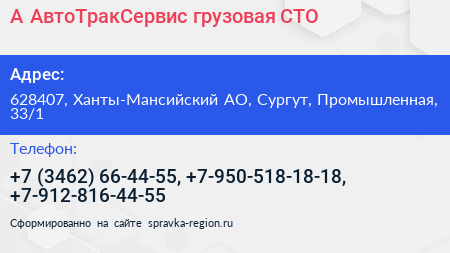 А АвтоТракСервис грузовая СТО

Адрес:

628407, Ханты-Мансийский АО, Сургут, Промышленная, 33/1

Телефон:

+7 (3462) 66-44-55, +7-950-518-18-18, +7-912-816-44-55

Сформированно на сайте spravka-region.ru